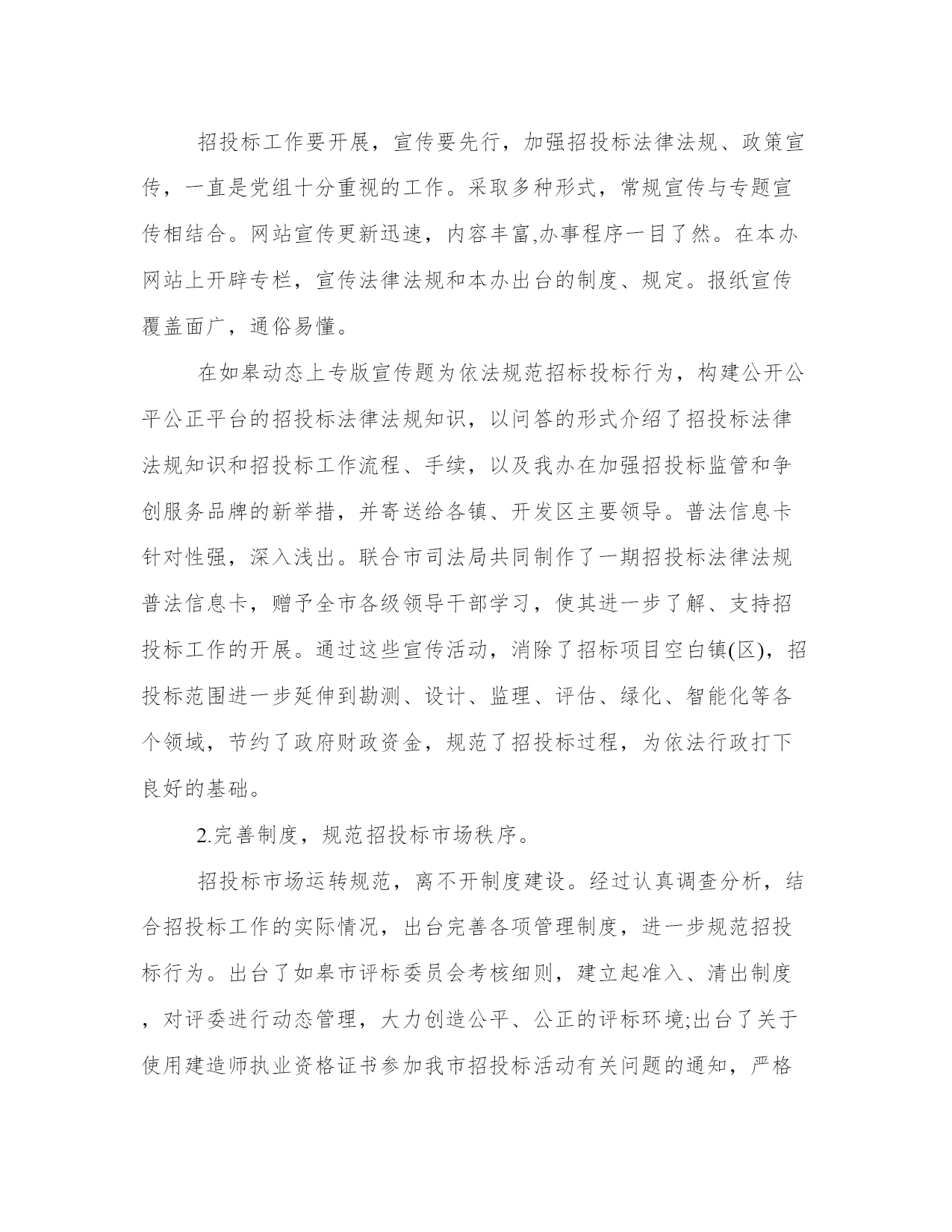 招投标工作要开展，宣传要先行，加强招投标法律法规、政策宣传，一直是党组十分重视的工作。采取多种形式，常规宣传与专题宣传相结合。网站宣传更新迅速，内容丰富,办事程序一目了然。在本办网站上开辟专栏，宣传法律法规和本办出台的制度、规定。报纸宣传覆盖面广，通俗易懂。

在如皋动态上专版宣传题为依法规范招标投标行为，构建公开公平公正平台的招投标法律法规知识，以问答的形式介绍了招投标法律法规知识和招投标工作流程、手续，以及我办在加强招投标监管和争创服务品牌的新举措，并寄送给各镇、开发区主要领导。普法信息卡针对性强，深入浅出。联合市司法局共同制作了一期招投标法律法规普法信息卡，赠予全市各级领导干部学习，使其进一步了解、支持招投标工作的开展。通过这些宣传活动，消除了招标项目空白镇(区)，招投标范围进一步延伸到勘测、设计、监理、评估、绿化、智能化等各个领域，节约了政府财政资金，规范了招投标过程，为依法行政打下良好的基础。

2.完善制度，规范招投标市场秩序。

招投标市场运转规范，离不开制度建设。经过认真调查分析，结合招投标工作的实际情况，出台完善各项管理制度，进一步规范招投标行为。出台了如皋市评标委员会考核细则，建立起准入、清出制度，对评委进行动态管理，大力创造公平、公正的评标环境;出台了关于使用建造师执业资格证书参加我市招投标活动有关问题的通知，严格